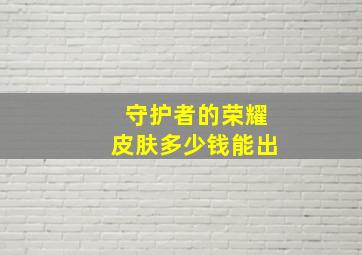 守护者的荣耀
皮肤多少钱能出